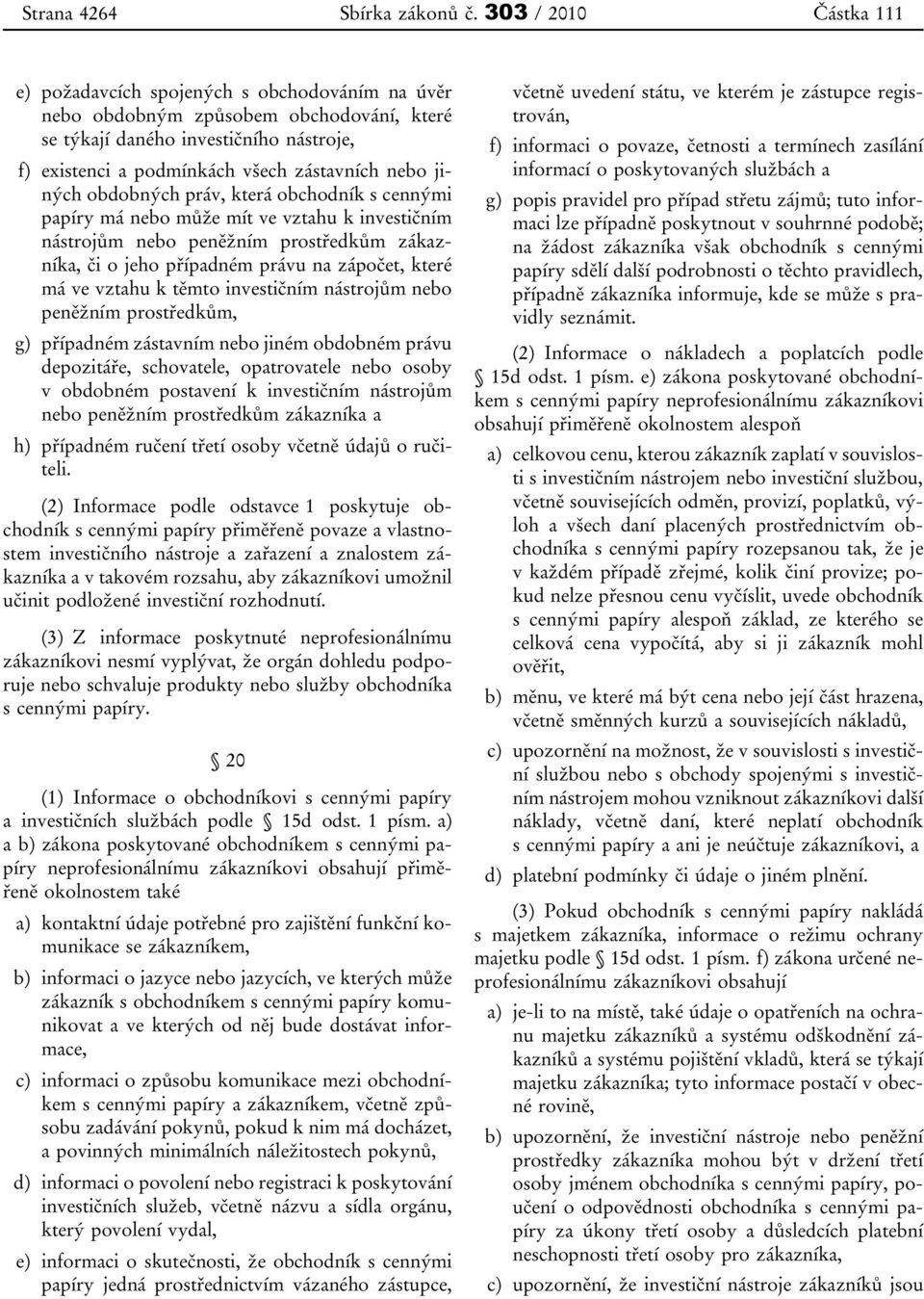 Strana 4264 Sbírka zákonů č. 303 / 2010 Částka 111

e) požadavcích spojených s obchodováním na úvěr nebo obdobným způsobem obchodování, které se týkají daného investičního nástroje,

f) existenci a podmínkách všech zástavních nebo jiných obdobných práv, která obchodník s cennými papíry má nebo může mít ve vztahu k investičním nástrojům nebo peněžním prostředkům zákazníka, či o jeho případném právu na zápočet, které má ve vztahu k těmto investičním nástrojům nebo peněžním prostředkům,

g) případném zástavním nebo jiném obdobném právu depozitáře, schovatele, opatrovatele nebo osoby v obdobném postavení k investičním nástrojům nebo peněžním prostředkům zákazníka a

h) případném ručení třetí osoby včetně údajů o ručiteli.

(2) Informace podle odstavce 1 poskytuje obchodník s cennými papíry přiměřeně povaze a vlastnostem investičního nástroje a zařazení a znalostem zákazníka a v takovém rozsahu, aby zákazníkovi umožnil učinit podložené investiční rozhodnutí.

(3) Z informace poskytnuté neprofesionálnímu zákazníkovi nesmí vyplývat, že orgán dohledu podporuje nebo schvaluje produkty nebo služby obchodníka s cennými papíry.

§ 20

(1) Informace o obchodníkovi s cennými papíry a investičních službách podle § 15d odst. 1 písm. a) a b) zákona poskytované obchodníkem s cennými papíry neprofesionálnímu zákazníkovi obsahují přiměřeně okolnostem také

a) kontaktní údaje potřebné pro zajištění funkční komunikace se zákazníkem,

b) informaci o jazyce nebo jazycích, ve kterých může zákazník s obchodníkem s cennými papíry komunikovat a ve kterých od něj bude dostávat informace,

c) informaci o způsobu komunikace mezi obchodníkem s cennými papíry a zákazníkem, včetně způsobu zadávání pokynů, pokud k nim má docházet, a povinných minimálních náležitostech pokynů,

d) informaci o povolení nebo registraci k poskytování investičních služeb, včetně názvu a sídla orgánu, který povolení vydal,

e) informaci o skutečnosti, že obchodník s cennými papíry jedná prostřednictvím vázaného zástupce, včetně uvedení státu, ve kterém je zástupce registrován,

f) informaci o povaze, četnosti a termínech zasílání informací o poskytovaných službách a

g) popis pravidel pro případ střetu zájmů; tuto informaci lze případně poskytnout v souhrnné podobě; na žádost zákazníka však obchodník s cennými papíry sdělí další podrobnosti o těchto pravidlech, případně zákazníka informuje, kde se může s pravidly seznámit.

(2) Informace o nákladech a poplatcích podle § 15d odst. 1 písm. e) zákona poskytované obchodníkem s cennými papíry neprofesionálnímu zákazníkovi obsahují přiměřeně okolnostem alespoň

a) celkovou cenu, kterou zákazník zaplatí v souvislosti s investičním nástrojem nebo investiční službou, včetně souvisejících odměn, provizí, poplatků, výloh a všech daní placených prostřednictvím obchodníka s cennými papíry rozepsanou tak, že je v každém případě zřejmé, kolik činí provize; pokud nelze přesnou cenu vyčíslit, uvede obchodník s cennými papíry alespoň základ, ze kterého se celková cena vypočítá, aby si ji zákazník mohl ověřit,

b) měnu, ve které má být cena nebo její část hrazena, včetně směnných kurzů a souvisejících nákladů,

c) upozornění na možnost, že v souvislosti s investiční službou nebo s obchody spojenými s investičním nástrojem mohou vzniknout zákazníkovi další náklady, včetně daní, které neplatí obchodník s cennými papíry a ani je neúčtuje zákazníkovi, a

d) platební podmínky či údaje o jiném plnění.

(3) Pokud obchodník s cennými papíry nakládá s majetkem zákazníka, informace o režimu ochrany majetku podle § 15d odst. 1 písm. f) zákona určené neprofesionálnímu zákazníkovi obsahují

a) je-li to na místě, také údaje o opatřeních na ochranu majetku zákazníků a systému odškodnění zákazníků a systému pojištění vkladů, která se týkají majetku zákazníka; tyto informace postačí v obecné rovině,

b) upozornění, že investiční nástroje nebo peněžní prostředky zákazníka mohou být v držení třetí osoby jménem obchodníka s cennými papíry, poučení o odpovědnosti obchodníka s cennými papíry za úkony třetí osoby a důsledcích platební neschopnosti třetí osoby pro zákazníka,

c) upozornění, že investiční nástroje zákazníků jsou